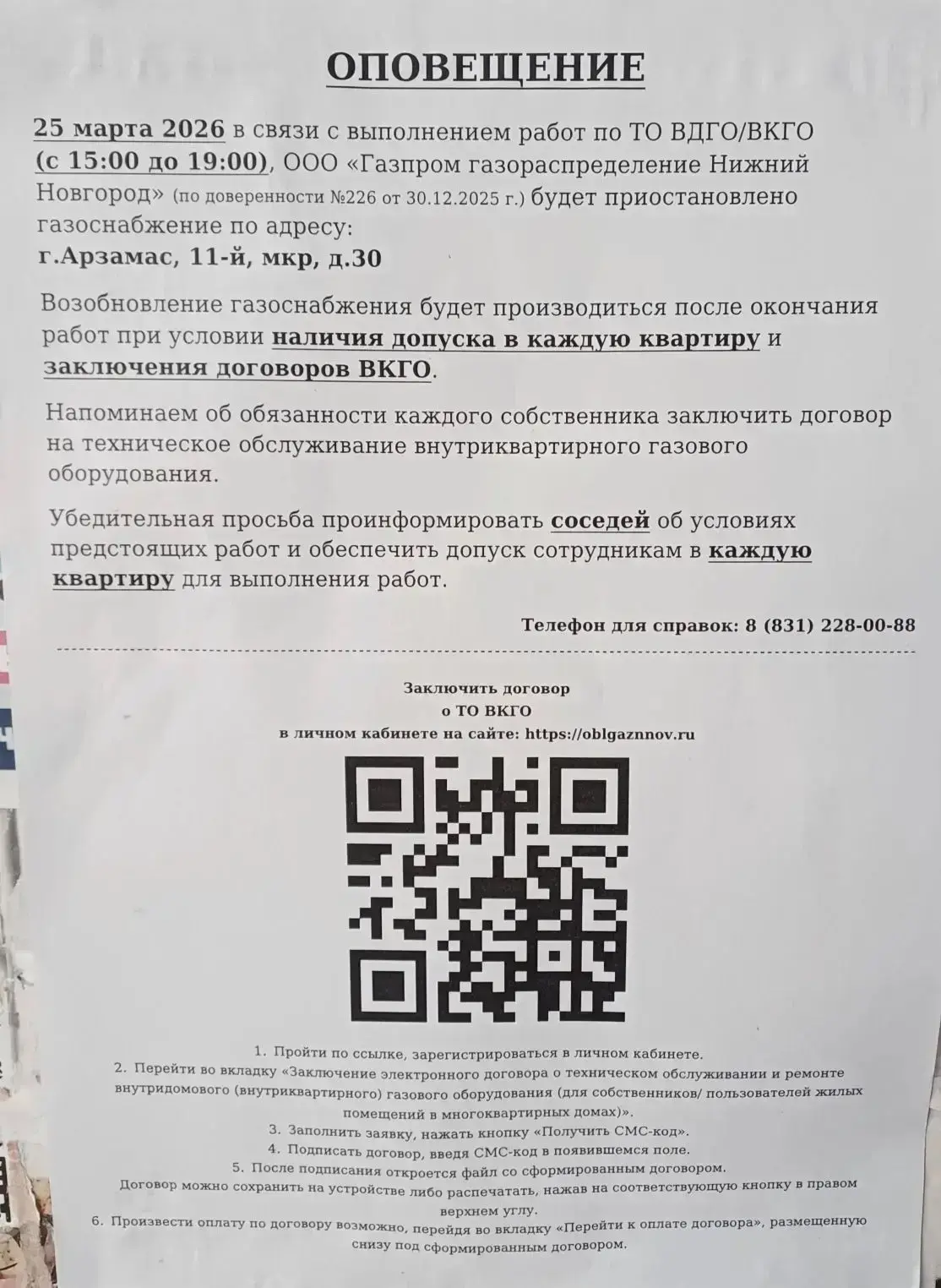 ОПОВЕЩЕНИЕ

25 марта 2026 в связи с выполнением работ по ТО ВДГО/ВКГО (с 15:00 до 19:00), ООО «Газпром газораспределение Нижний Новгород» (по доверенности №226 от 30.12.2025 г.) будет приостановлено газоснабжение по адресу:
г.Арзамас, 11-й, мкр, д.30

Возобновление газоснабжения будет производиться после окончания работ при условии наличия допуска в каждую квартиру и заключения договоров ВКГО.

Напоминаем об обязанности каждого собственника заключить договор на техническое обслуживание внутриквартирного газового оборудования.

Убедительная просьба проинформировать соседей об условиях предстоящих работ и обеспечить допуск сотрудникам в каждую квартиру для выполнения работ.

Телефон для справок: 8 (831) 228-00-88

Заключить договор
о ТО ВКГО
в личном кабинете на сайте: https://oblgaznnov.ru

1. Пройти по ссылке, зарегистрироваться в личном кабинете.
2. Перейти во вкладку «Заключение электронного договора о техническом обслуживании и ремонте внутридомового (внутриквартирного) газового оборудования (для собственников/ пользователей жилых помещений в многоквартирных домах)».
3. Заполнить заявку, нажать кнопку «Получить СМС-код».
4. Подписать договор, введя СМС-код в появившемся поле.
5. После подписания откроется файл со сформированным договором.
Договор можно сохранить на устройстве либо распечатать, нажав на соответствующую кнопку в правом верхнем углу.
6. Произвести оплату по договору возможно, перейдя во вкладку «Перейти к оплате договора», размещенную снизу под сформированным договором.